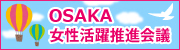 OSAKA
女性活躍推進会議